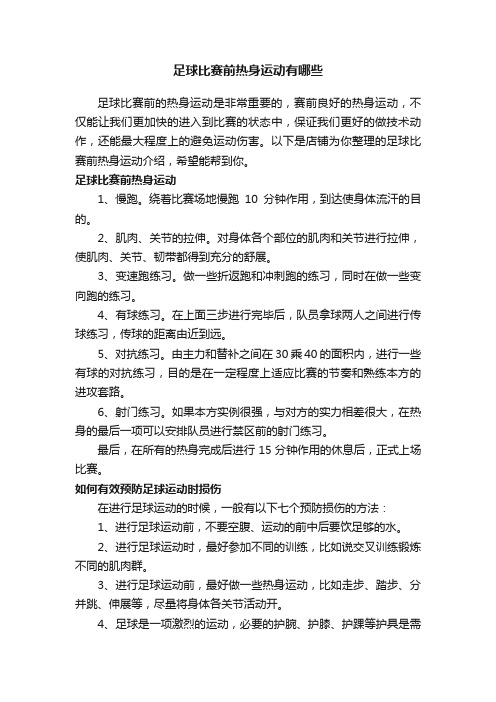 足球比赛前热身运动有哪些

足球比赛前的热身运动是非常重要的，赛前良好的热身运动，不仅能让我们更加快的进入到比赛的状态中，保证我们更好的做技术动作，还能最大程度上的避免运动伤害。以下是店铺为你整理的足球比赛前热身运动介绍，希望能帮到你。

足球比赛前热身运动

1、慢跑。绕着比赛场地慢跑 10 分钟作用，到达使身体流汗的目的。

2、肌肉、关节的拉伸。对身体各个部位的肌肉和关节进行拉伸，使肌肉、关节、韧带都得到充分的舒展。

3、变速跑练习。做一些折返跑和冲刺跑的练习，同时在做一些变向跑的练习。

4、有球练习。在上面三步进行完毕后，队员拿球两人之间进行传球练习，传球的距离由近到远。

5、对抗练习。由主力和替补之间在 30 乘 40 的面积内，进行一些有球的对抗练习，目的是在一定程度上适应比赛的节奏和熟练本方的进攻套路。

6、射门练习。如果本方实例很强，与对方的实力相差很大，在热身的最后一项可以安排队员进行禁区前的射门练习。

最后，在所有的热身完成后进行 15 分钟作用的休息后，正式上场比赛。

如何有效预防足球运动时损伤

在进行足球运动的时候，一般有以下七个预防损伤的方法：

1、进行足球运动前，不要空腹、运动的前中后要饮足够的水。

2、进行足球运动时，最好参加不同的训练，比如说交叉训练锻炼不同的肌肉群。

3、进行足球运动前，最好做一些热身运动，比如走步、踏步、分并跳、伸展等，尽量将身体各关节活动开。

4、足球是一项激烈的运动，必要的护腕、护膝、护踝等护具是需